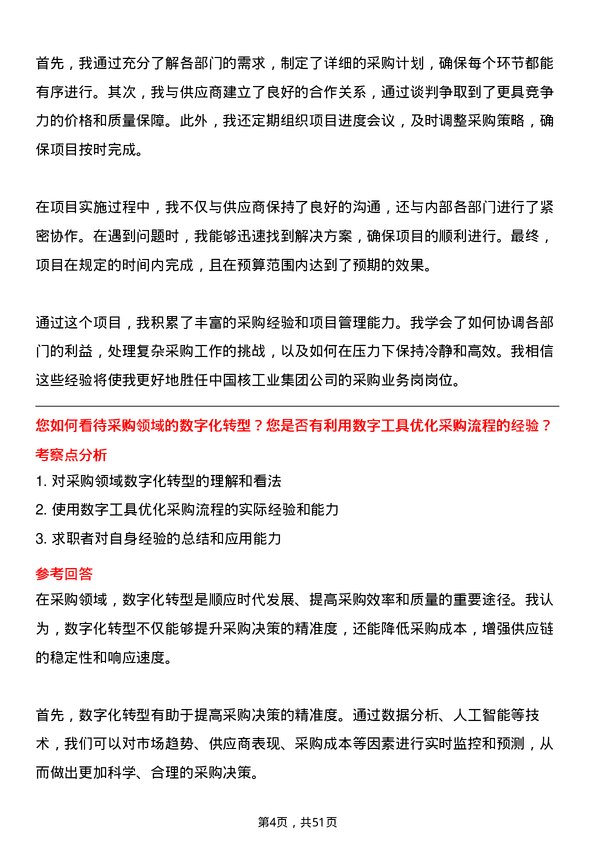 首先，我通过充分了解各部门的需求，制定了详细的采购计划，确保每个环节都能有序进行。其次，我与供应商建立了良好的合作关系，通过谈判争取到了更具竞争力的价格和质量保障。此外，我还定期组织项目进度会议，及时调整采购策略，确保项目按时完成。

在项目实施过程中，我不仅与供应商保持了良好的沟通，还与内部各部门进行了紧密协作。在遇到问题时，我能够迅速找到解决方案，确保项目的顺利进行。最终，项目在规定的时间内完成，且在预算范围内达到了预期的效果。

通过这个项目，我积累了丰富的采购经验和项目管理能力。我学会了如何协调各部门的利益，处理复杂采购工作的挑战，以及如何在压力下保持冷静和高效。我相信这些经验将使我更好地胜任中国核工业集团公司的采购业务岗岗位。

您如何看待采购领域的数字化转型？您是否有利用数字工具优化采购流程的经验？

考察点分析

1. 对采购领域数字化转型的理解和看法
2. 使用数字工具优化采购流程的实际经验和能力
3. 求职者对自身经验的总结和应用能力

参考回答

在采购领域，数字化转型是顺应时代发展、提高采购效率和质量的重要途径。我认为，数字化转型不仅能够提升采购决策的精准度，还能降低采购成本，增强供应链的稳定性和响应速度。

首先，数字化转型有助于提高采购决策的精准度。通过数据分析、人工智能等技术，我们可以对市场趋势、供应商表现、采购成本等因素进行实时监控和预测，从而做出更加科学、合理的采购决策。

第4页，共51页